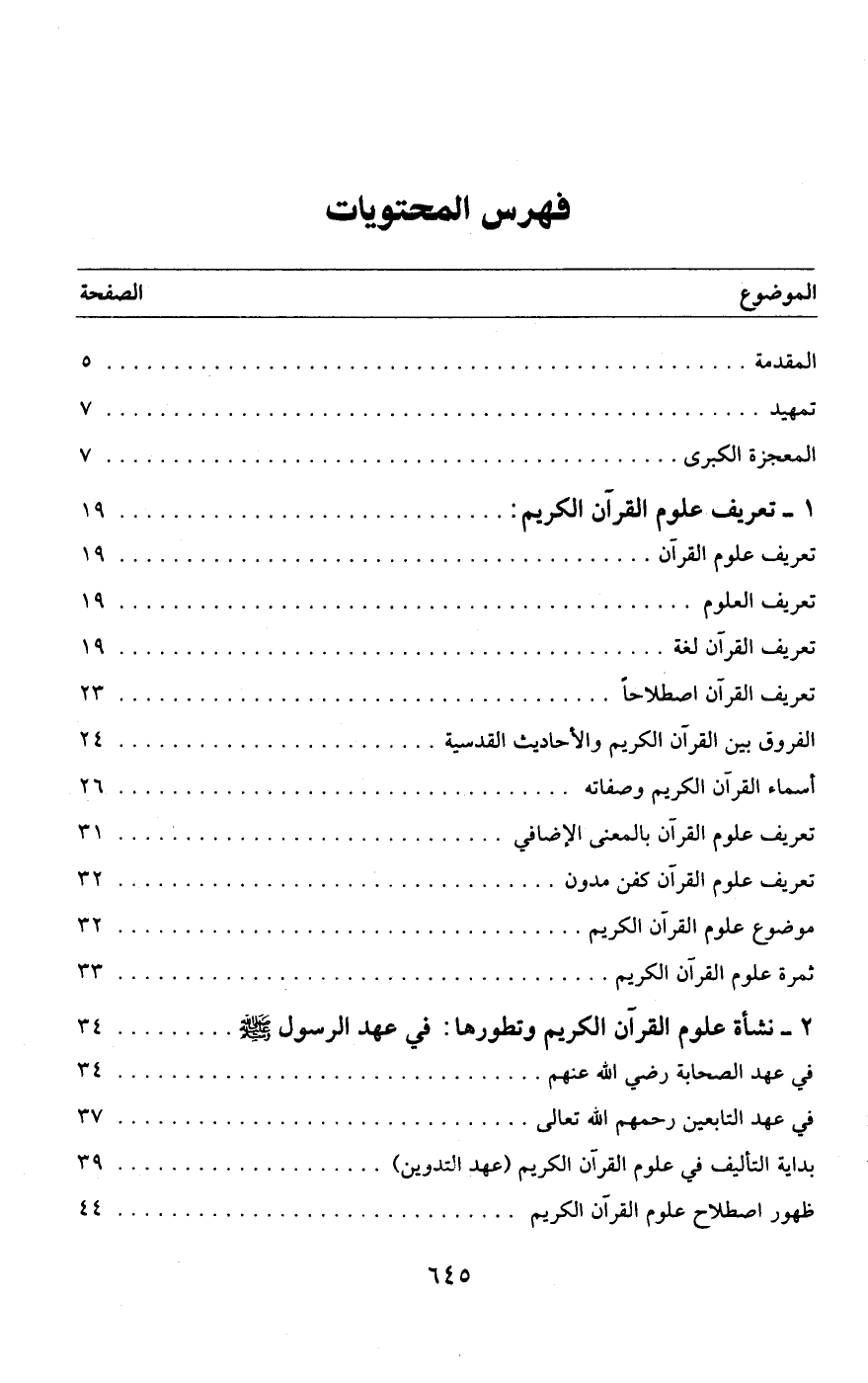 فهرس المحتويات

| الموضوع | الصفحة |
|---|---|
| المقدمة | ٥ |
| تمهيد | ٧ |
| المعجزة الكبرى | ٧ |
| ١ ـ تعريف علوم القرآن الكريم: | ١٩ |
| تعريف علوم القرآن | ١٩ |
| تعريف العلوم | ١٩ |
| تعريف القرآن لغة | ١٩ |
| تعريف القرآن اصطلاحاً | ٢٣ |
| الفروق بين القرآن الكريم والأحاديث القدسية | ٢٤ |
| أسماء القرآن الكريم وصفاته | ٢٦ |
| تعريف علوم القرآن بالمعنى الإضافي | ٣١ |
| تعريف علوم القرآن كفن مدون | ٣٢ |
| موضوع علوم القرآن الكريم | ٣٢ |
| ثمرة علوم القرآن الكريم | ٣٣ |
| ٢ ـ نشأة علوم القرآن الكريم وتطورها: في عهد الرسول ﷺ | ٣٤ |
| في عهد الصحابة رضي الله عنهم | ٣٤ |
| في عهد التابعين رحمهم الله تعالى | ٣٧ |
| بداية التأليف في علوم القرآن الكريم (عهد التدوين) | ٣٩ |
| ظهور اصطلاح علوم القرآن الكريم | ٤٤ |

٦٤٥